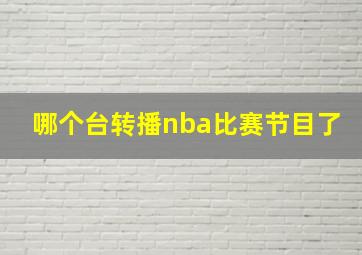 哪个台转播nba比赛节目了